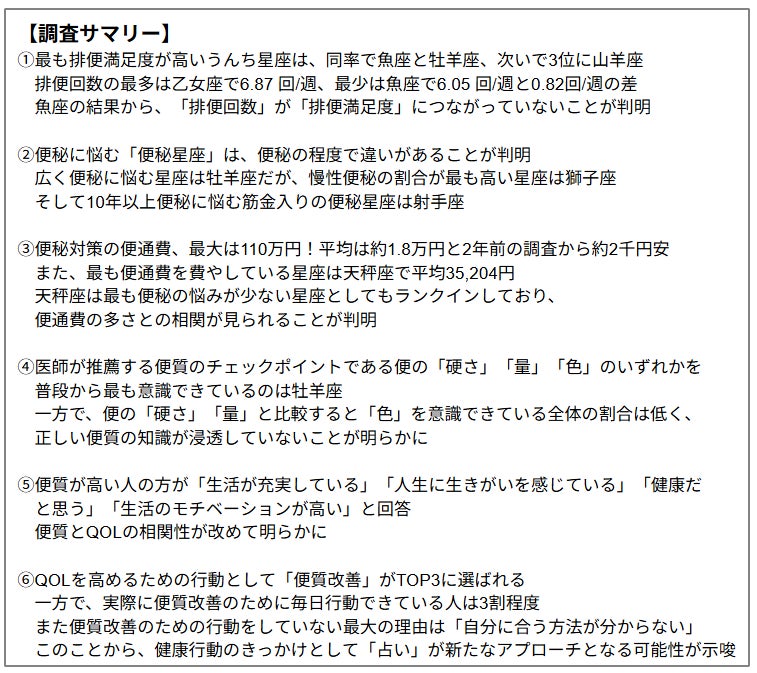 【調査サマリー】
①最も排便満足度が高いうんち星座は、同率で魚座と牡羊座、次いで3位に山羊座
排便回数の最多は乙女座で6.87 回/週、最少は魚座で6.05 回/週と0.82回/週の差
魚座の結果から、「排便回数」が「排便満足度」につながっていないことが判明

②便秘に悩む「便秘星座」は、便秘の程度で違いがあることが判明
広く便秘に悩む星座は牡羊座だが、慢性便秘の割合が最も高い星座は獅子座
そして10年以上便秘に悩む筋金入りの便秘星座は射手座

③便秘対策の便通費、最大は110万円！平均は約1.8万円と2年前の調査から約2千円安
また、最も便通費を費やしている星座は天秤座で平均35,204円
天秤座は最も便秘の悩みが少ない星座としてもランクインしており、
便通費の多さとの相関が見られることが判明

④医師が推薦する便質のチェックポイントである便の「硬さ」「量」「色」のいずれかを
普段から最も意識できているのは牡羊座
一方で、便の「硬さ」「量」と比較すると「色」を意識できている全体の割合は低く、
正しい便質の知識が浸透していないことが明らかに

⑤便質が高い人の方が「生活が充実している」「人生に生きがいを感じている」「健康だと思う」「生活のモチベーションが高い」と回答
便質とQOLの相関性が改めて明らかに

⑥QOLを高めるための行動として「便質改善」がTOP3に選ばれる
一方で、実際に便質改善のために毎日行動できている人は3割程度
また便質改善のための行動をしていない最大の理由は「自分に合う方法が分からない」
このことから、健康行動のきっかけとして「占い」が新たなアプローチとなる可能性が示唆